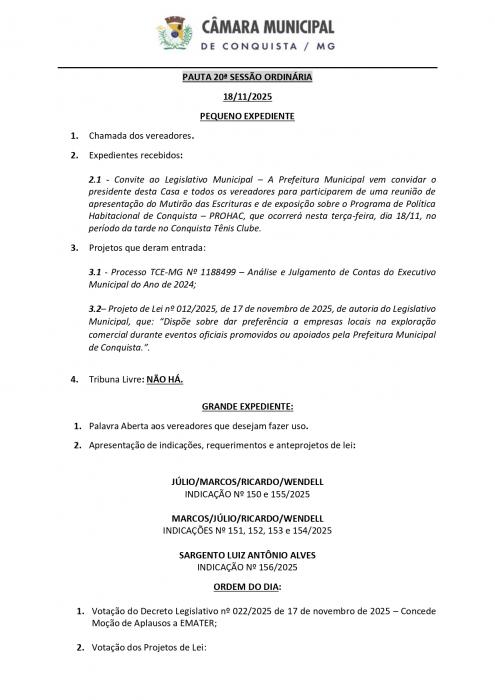 CÂMARA MUNICIPAL
DE CONQUISTA / MG

PAUTA 20ª SESSÃO ORDINÁRIA

18/11/2025

PEQUENO EXPEDIENTE

1. Chamada dos vereadores.

2. Expedientes recebidos:

2.1 - Convite ao Legislativo Municipal – A Prefeitura Municipal vem convidar o presidente desta Casa e todos os vereadores para participarem de uma reunião de apresentação do Mutirão das Escrituras e de exposição sobre o Programa de Política Habitacional de Conquista – PROHAC, que ocorrerá nesta terça-feira, dia 18/11, no período da tarde no Conquista Tênis Clube.

3. Projetos que deram entrada:

3.1 - Processo TCE-MG Nº 1188499 – Análise e Julgamento de Contas do Executivo Municipal do Ano de 2024;

3.2– Projeto de Lei nº 012/2025, de 17 de novembro de 2025, de autoria do Legislativo Municipal, que: "Dispõe sobre dar preferência a empresas locais na exploração comercial durante eventos oficiais promovidos ou apoiados pela Prefeitura Municipal de Conquista.".

4. Tribuna Livre: NÃO HÁ.

GRANDE EXPEDIENTE:

1. Palavra Aberta aos vereadores que desejam fazer uso.

2. Apresentação de indicações, requerimentos e anteprojetos de lei:

JÚLIO/MARCOS/RICARDO/WENDELL
INDICAÇÃO Nº 150 e 155/2025

MARCOS/JÚLIO/RICARDO/WENDELL
INDICAÇÕES Nº 151, 152, 153 e 154/2025

SARGENTO LUIZ ANTÔNIO ALVES
INDICAÇÃO Nº 156/2025

ORDEM DO DIA:

1. Votação do Decreto Legislativo nº 022/2025 de 17 de novembro de 2025 – Concede Moção de Aplausos a EMATER;

2. Votação dos Projetos de Lei: